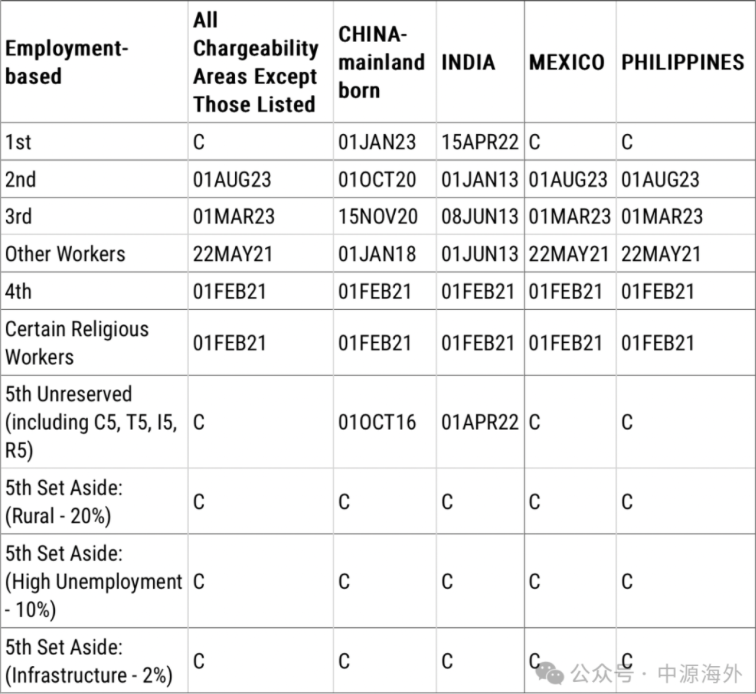 | Employment-based | All Chargeability Areas Except Those Listed | CHINA-mainland born | INDIA | MEXICO | PHILIPPINES |
|---|---|---|---|---|---|
| 1st | C | 01JAN23 | 15APR22 | C | C |
| 2nd | 01AUG23 | 01OCT20 | 01JAN13 | 01AUG23 | 01AUG23 |
| 3rd | 01MAR23 | 15NOV20 | 08JUN13 | 01MAR23 | 01MAR23 |
| Other Workers | 22MAY21 | 01JAN18 | 01JUN13 | 22MAY21 | 22MAY21 |
| 4th | 01FEB21 | 01FEB21 | 01FEB21 | 01FEB21 | 01FEB21 |
| Certain Religious Workers | 01FEB21 | 01FEB21 | 01FEB21 | 01FEB21 | 01FEB21 |
| 5th Unreserved (including C5, T5, I5, R5) | C | 01OCT16 | 01APR22 | C | C |
| 5th Set Aside: (Rural - 20%) | C | C | C | C | C |
| 5th Set Aside: (High Unemployment - 10%) | C | C | C | C | C |
| 5th Set Aside: (Infrastructure - 2%) | C | C | C | C | C |

公众号 · 中源海外